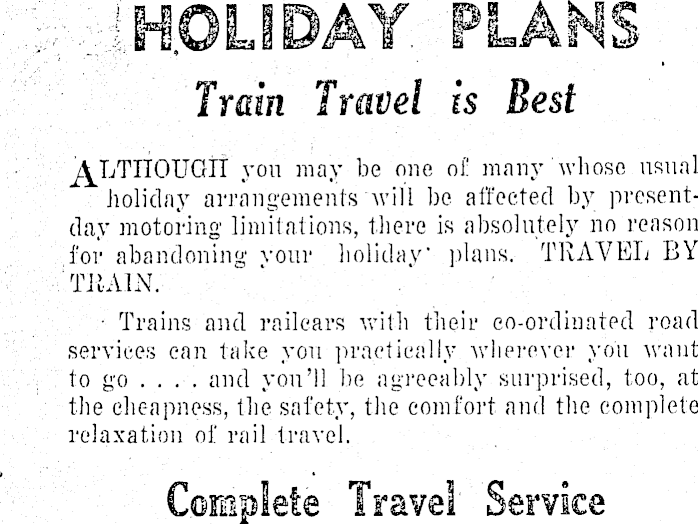 HOLIDAY PLANS

Train Travel is Best

ALTHOUGH you may be one of many whose usual holiday arrangements will be affected by present-day motoring limitations, there is absolutely no reason for abandoning your holiday plans. TRAVEL BY TRAIN.

Trains and railcars with their co-ordinated road services can take you practically wherever you want to go . . . . and you'll be agreeably surprised, too, at the cheapness, the safety, the comfort and the complete relaxation of rail travel.

Complete Travel Service